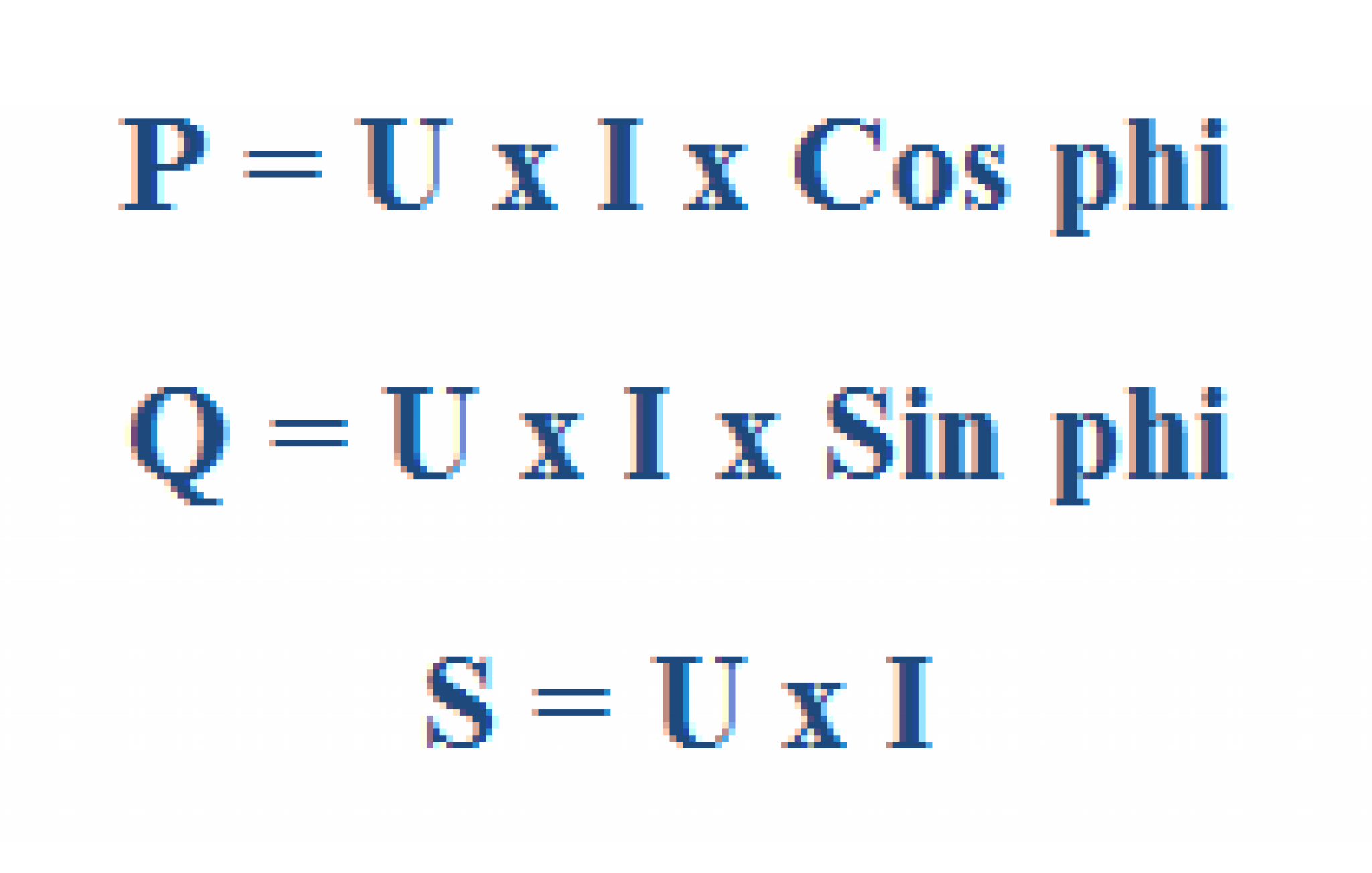 P = U x I x Cos phi

Q = U x I x Sin phi

S = U x I